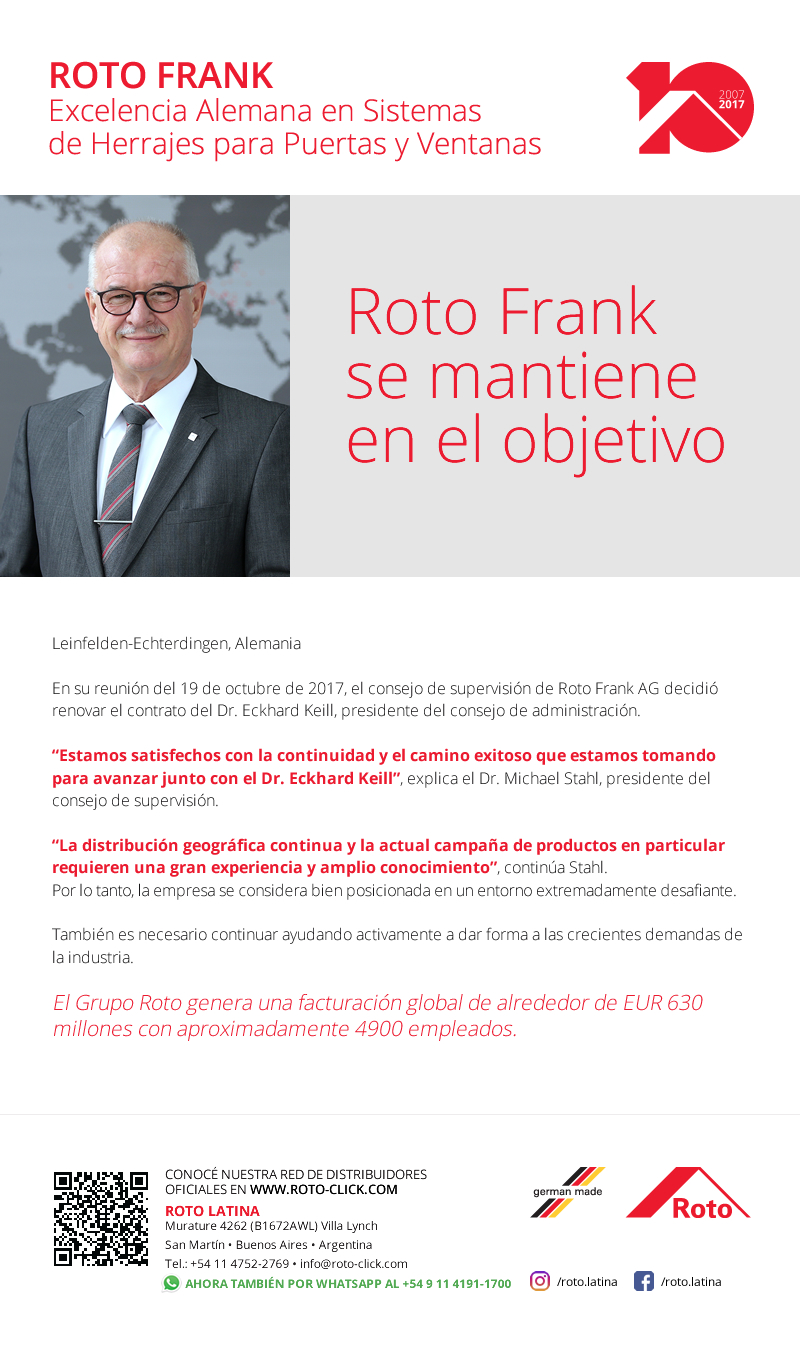 ROTO FRANK
Excelencia Alemana en Sistemas de Herrajes para Puertas y Ventanas

2007
2017

Roto Frank se mantiene en el objetivo

Leinfelden-Echterdingen, Alemania

En su reunión del 19 de octubre de 2017, el consejo de supervisión de Roto Frank AG decidió renovar el contrato del Dr. Eckhard Keill, presidente del consejo de administración.

“Estamos satisfechos con la continuidad y el camino exitoso que estamos tomando para avanzar junto con el Dr. Eckhard Keill”, explica el Dr. Michael Stahl, presidente del consejo de supervisión.

“La distribución geográfica continua y la actual campaña de productos en particular requieren una gran experiencia y amplio conocimiento”, continúa Stahl.
Por lo tanto, la empresa se considera bien posicionada en un entorno extremadamente desafiante.

También es necesario continuar ayudando activamente a dar forma a las crecientes demandas de la industria.

El Grupo Roto genera una facturación global de alrededor de EUR 630 millones con aproximadamente 4900 empleados.

CONOCÉ NUESTRA RED DE DISTRIBUIDORES OFICIALES EN WWW.ROTO-CLICK.COM
ROTO LATINA
Murature 4262 (B1672AWL) Villa Lynch
San Martín • Buenos Aires • Argentina
Tel.: +54 11 4752-2769 • info@roto-click.com
AHORA TAMBIÉN POR WHATSAPP AL +54 9 11 4191-1700

german made
Roto
/roto.latina
/roto.latina